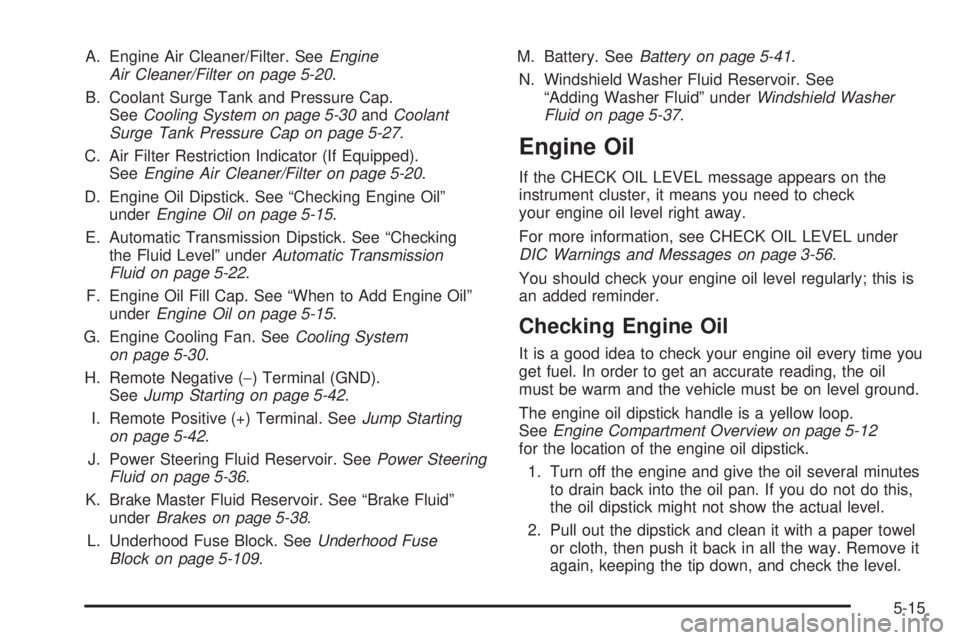 A. Engine Air Cleaner/Filter. See Engine Air Cleaner/Filter on page 5-20.

B. Coolant Surge Tank and Pressure Cap. See Cooling System on page 5-30 and Coolant Surge Tank Pressure Cap on page 5-27.

C. Air Filter Restriction Indicator (If Equipped). See Engine Air Cleaner/Filter on page 5-20.

D. Engine Oil Dipstick. See “Checking Engine Oil” under Engine Oil on page 5-15.

E. Automatic Transmission Dipstick. See “Checking the Fluid Level” under Automatic Transmission Fluid on page 5-22.

F. Engine Oil Fill Cap. See “When to Add Engine Oil” under Engine Oil on page 5-15.

G. Engine Cooling Fan. See Cooling System on page 5-30.

H. Remote Negative (−) Terminal (GND). See Jump Starting on page 5-42.

I. Remote Positive (+) Terminal. See Jump Starting on page 5-42.

J. Power Steering Fluid Reservoir. See Power Steering Fluid on page 5-36.

K. Brake Master Fluid Reservoir. See “Brake Fluid” under Brakes on page 5-38.

L. Underhood Fuse Block. See Underhood Fuse Block on page 5-109.

M. Battery. See Battery on page 5-41.

N. Windshield Washer Fluid Reservoir. See “Adding Washer Fluid” under Windshield Washer Fluid on page 5-37.

Engine Oil

If the CHECK OIL LEVEL message appears on the instrument cluster, it means you need to check your engine oil level right away.

For more information, see CHECK OIL LEVEL under DIC Warnings and Messages on page 3-56.

You should check your engine oil level regularly; this is an added reminder.

Checking Engine Oil

It is a good idea to check your engine oil every time you get fuel. In order to get an accurate reading, the oil must be warm and the vehicle must be on level ground.

The engine oil dipstick handle is a yellow loop. See Engine Compartment Overview on page 5-12 for the location of the engine oil dipstick.

1. Turn off the engine and give the oil several minutes to drain back into the oil pan. If you do not do this, the oil dipstick might not show the actual level.

2. Pull out the dipstick and clean it with a paper towel or cloth, then push it back in all the way. Remove it again, keeping the tip down, and check the level.

5-15

carmanualsonline.info